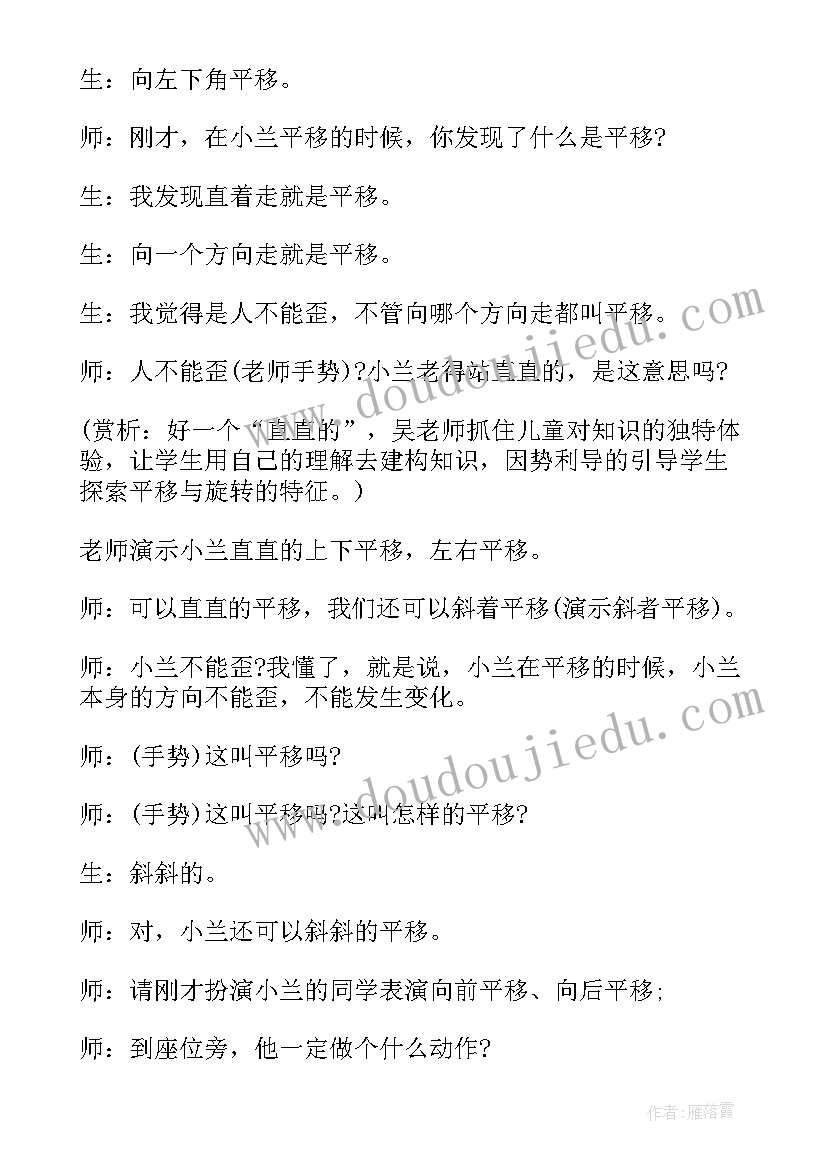 生：向左下角平移。

师：刚才，在小兰平移的时候，你发现了什么是平移?

生：我发现直着走就是平移。

生：向一个方向走就是平移。

生：我觉得是人不能歪，不管向哪个方向走都叫平移。

师：人不能歪(老师手势)?小兰老得站直直的，是这意思吗?

(赏析：好一个“直直的”，吴老师抓住儿童对知识的独特体验，让学生用自己的理解去建构知识，因势利导的引导学生探索平移与旋转的特征。)

老师演示小兰直直的上下平移，左右平移。

师：可以直直的平移，我们还可以斜着平移(演示斜者平移)。

师：小兰不能歪?我懂了，就是说，小兰在平移的时候，小兰本身的方向不能歪，不能发生变化。

师：(手势)这叫平移吗?

师：(手势)这叫平移吗?这叫怎样的平移?

生：斜斜的。

师：对，小兰还可以斜斜的平移。

师：请刚才扮演小兰的同学表演向前平移、向后平移;

师：到座位旁，他一定做个什么动作?

www.doudoujiedu.com

www.doudoujiedu.com

作者：雁落霞